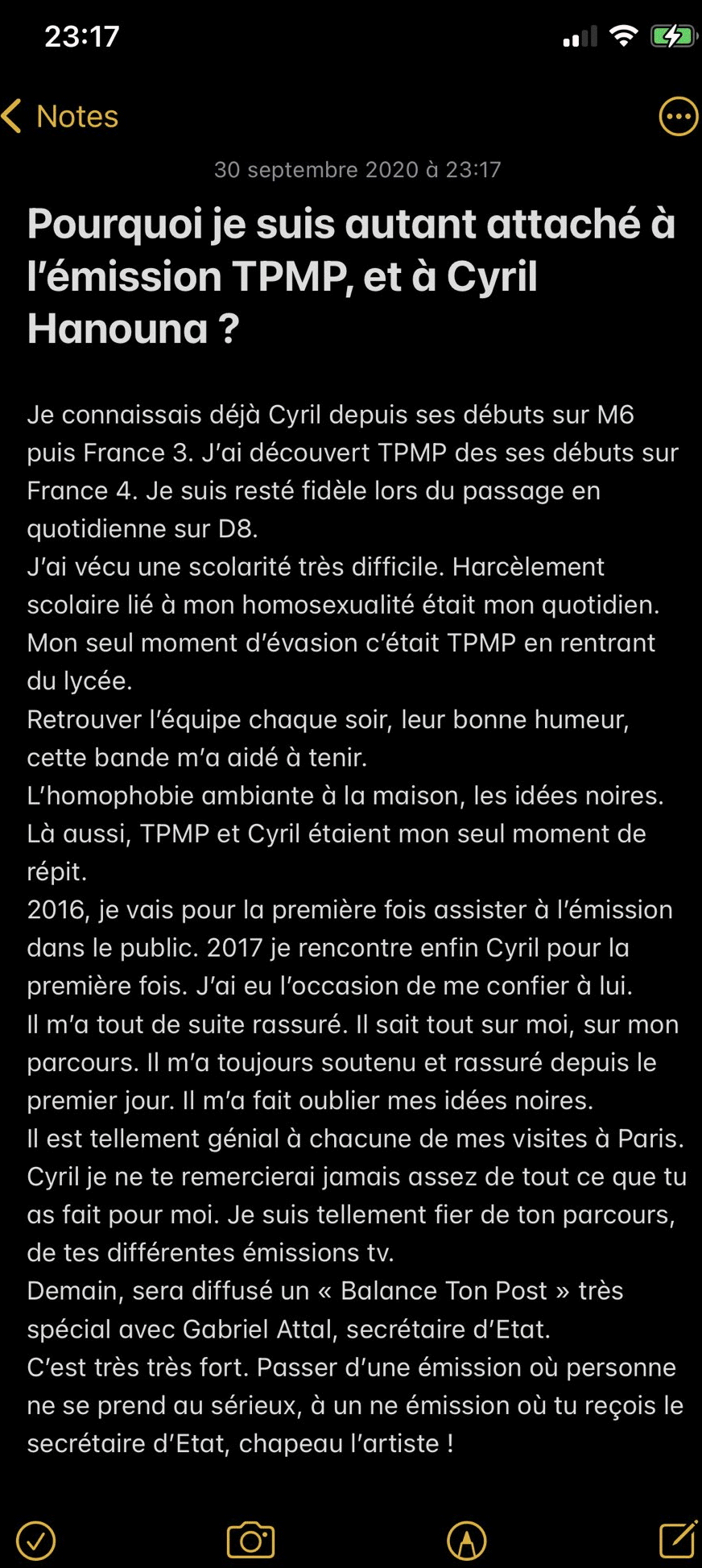 23:17

Notes

30 septembre 2020 à 23:17

Pourquoi je suis autant attaché à l'émission TPMP, et à Cyril Hanouna ?

Je connaissais déjà Cyril depuis ses débuts sur M6 puis France 3. J'ai découvert TPMP des ses débuts sur France 4. Je suis resté fidèle lors du passage en quotidienne sur D8.
J'ai vécu une scolarité très difficile. Harcèlement scolaire lié à mon homosexualité était mon quotidien. Mon seul moment d'évasion c'était TPMP en rentrant du lycée.
Retrouver l'équipe chaque soir, leur bonne humeur, cette bande m'a aidé à tenir.
L'homophobie ambiante à la maison, les idées noires. Là aussi, TPMP et Cyril étaient mon seul moment de répit.
2016, je vais pour la première fois assister à l'émission dans le public. 2017 je rencontre enfin Cyril pour la première fois. J'ai eu l'occasion de me confier à lui.
Il m'a tout de suite rassuré. Il sait tout sur moi, sur mon parcours. Il m'a toujours soutenu et rassuré depuis le premier jour. Il m'a fait oublier mes idées noires.
Il est tellement génial à chacune de mes visites à Paris.
Cyril je ne te remercierai jamais assez de tout ce que tu as fait pour moi. Je suis tellement fier de ton parcours, de tes différentes émissions tv.
Demain, sera diffusé un « Balance Ton Post » très spécial avec Gabriel Attal, secrétaire d'Etat.
C'est très très fort. Passer d'une émission où personne ne se prend au sérieux, à un ne émission où tu reçois le secrétaire d'Etat, chapeau l'artiste !